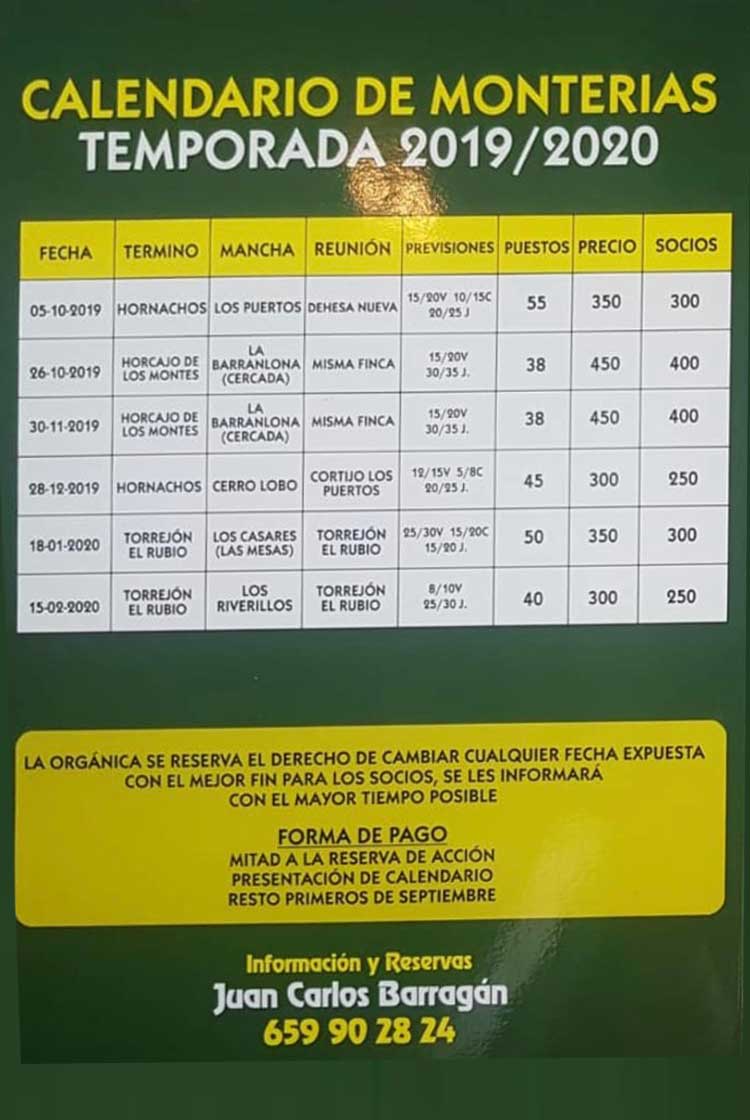 CALENDARIO DE MONTERIAS
TEMPORADA 2019/2020

| FECHA | TERMINO | MANCHA | REUNIÓN | PREVISIONES | PUESTOS | PRECIO | SOCIOS |
|---|---|---|---|---|---|---|---|
| 05-10-2019 | HORNACHOS | LOS PUERTOS | DEHESA NUEVA | 15/20V 10/15C 20/25 J | 55 | 350 | 300 |
| 26-10-2019 | HORCAJO DE LOS MONTES | LA BARRANLONA (CERCADA) | MISMA FINCA | 15/20V 30/35 J. | 38 | 450 | 400 |
| 30-11-2019 | HORCAJO DE LOS MONTES | LA BARRANLONA (CERCADA) | MISMA FINCA | 15/20V 30/35 J. | 38 | 450 | 400 |
| 28-12-2019 | HORNACHOS | CERRO LOBO | CORTIJO LOS PUERTOS | 12/15V 5/8C 20/25 J. | 45 | 300 | 250 |
| 18-01-2020 | TORREJÓN EL RUBIO | LOS CASARES (LAS MESAS) | TORREJÓN EL RUBIO | 25/30V 15/20C 15/20 J. | 50 | 350 | 300 |
| 15-02-2020 | TORREJÓN EL RUBIO | LOS RIVERILLOS | TORREJÓN EL RUBIO | 8/10V 25/30 J. | 40 | 300 | 250 |

LA ORGÁNICA SE RESERVA EL DERECHO DE CAMBIAR CUALQUIER FECHA EXPUESTA CON EL MEJOR FIN PARA LOS SOCIOS, SE LES INFORMARÁ CON EL MAYOR TIEMPO POSIBLE

FORMA DE PAGO
MITAD A LA RESERVA DE ACCIÓN
PRESENTACIÓN DE CALENDARIO
RESTO PRIMEROS DE SEPTIEMBRE

Información y Reservas
Juan Carlos Barragán
659 90 28 24